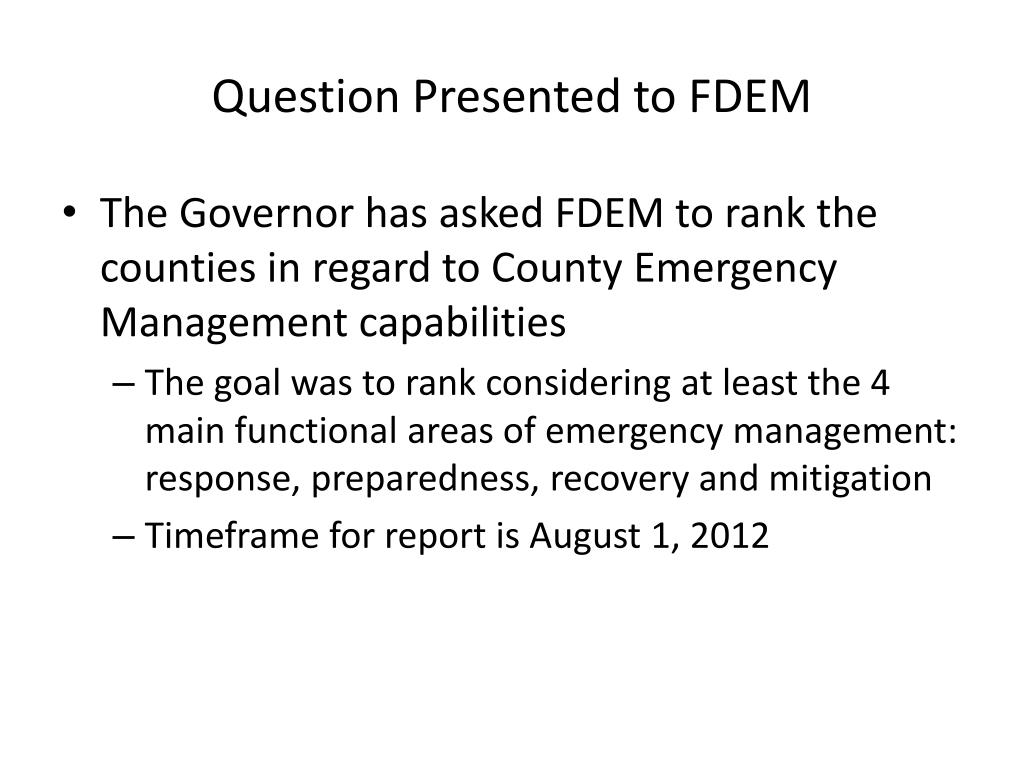 Question Presented to FDEM

• The Governor has asked FDEM to rank the counties in regard to County Emergency Management capabilities

– The goal was to rank considering at least the 4 main functional areas of emergency management: response, preparedness, recovery and mitigation

– Timeframe for report is August 1, 2012